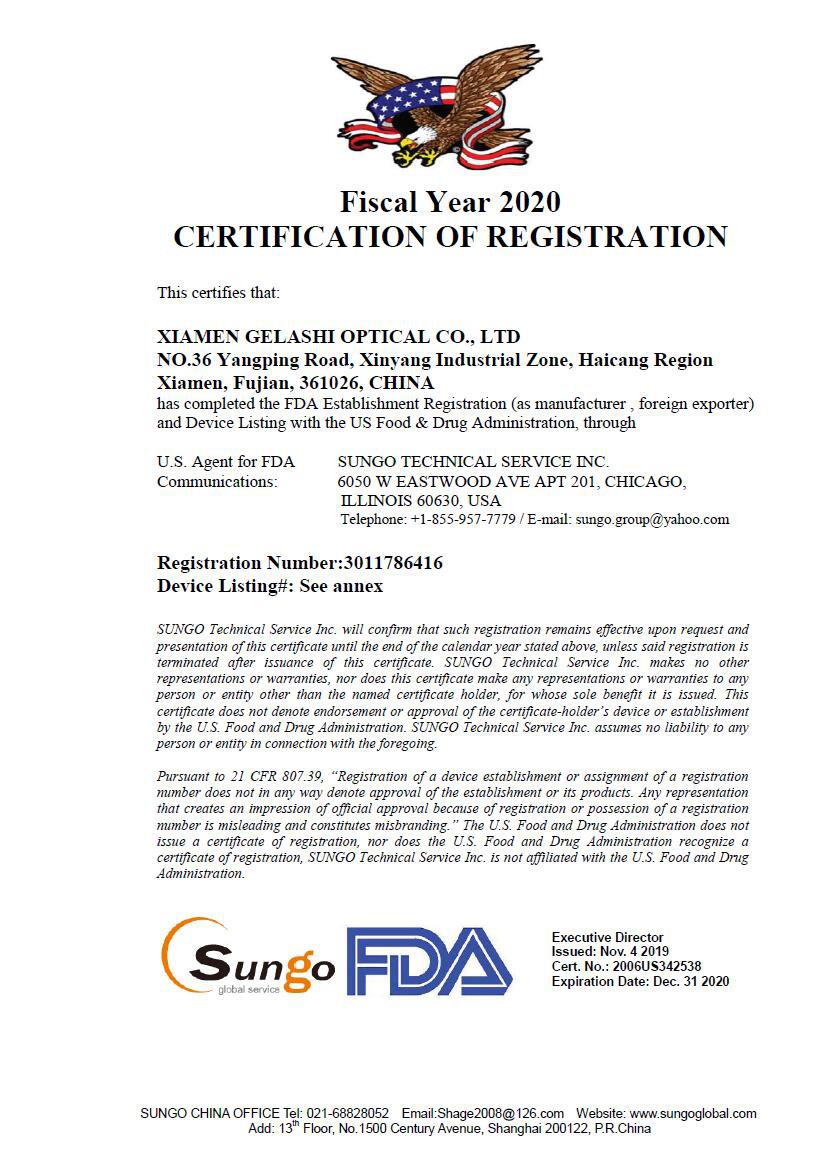 Fiscal Year 2020
CERTIFICATION OF REGISTRATION

This certifies that:

XIAMEN GELASHI OPTICAL CO., LTD
NO.36 Yangping Road, Xinyang Industrial Zone, Haicang Region
Xiamen, Fujian, 361026, CHINA
has completed the FDA Establishment Registration (as manufacturer , foreign exporter) and Device Listing with the US Food & Drug Administration, through

U.S. Agent for FDA Communications: SUNGO TECHNICAL SERVICE INC.
6050 W EASTWOOD AVE APT 201, CHICAGO, ILLINOIS 60630, USA
Telephone: +1-855-957-7779 / E-mail: sungo.group@yahoo.com

Registration Number:3011786416
Device Listing#: See annex

SUNGO Technical Service Inc. will confirm that such registration remains effective upon request and presentation of this certificate until the end of the calendar year stated above, unless said registration is terminated after issuance of this certificate. SUNGO Technical Service Inc. makes no other representations or warranties, nor does this certificate make any representations or warranties to any person or entity other than the named certificate holder, for whose sole benefit it is issued. This certificate does not denote endorsement or approval of the certificate-holder's device or establishment by the U.S. Food and Drug Administration. SUNGO Technical Service Inc. assumes no liability to any person or entity in connection with the foregoing.

Pursuant to 21 CFR 807.39, "Registration of a device establishment or assignment of a registration number does not in any way denote approval of the establishment or its products. Any representation that creates an impression of official approval because of registration or possession of a registration number is misleading and constitutes misbranding." The U.S. Food and Drug Administration does not issue a certificate of registration, nor does the U.S. Food and Drug Administration recognize a certificate of registration, SUNGO Technical Service Inc. is not affiliated with the U.S. Food and Drug Administration.

Sungo
global service
FDA

Executive Director
Issued: Nov. 4 2019
Cert. No.: 2006US342538
Expiration Date: Dec. 31 2020

SUNGO CHINA OFFICE Tel: 021-68828052 Email:Shage2008@126.com Website: www.sungoglobal.com
Add: 13$^{th}$ Floor, No.1500 Century Avenue, Shanghai 200122, P.R.China